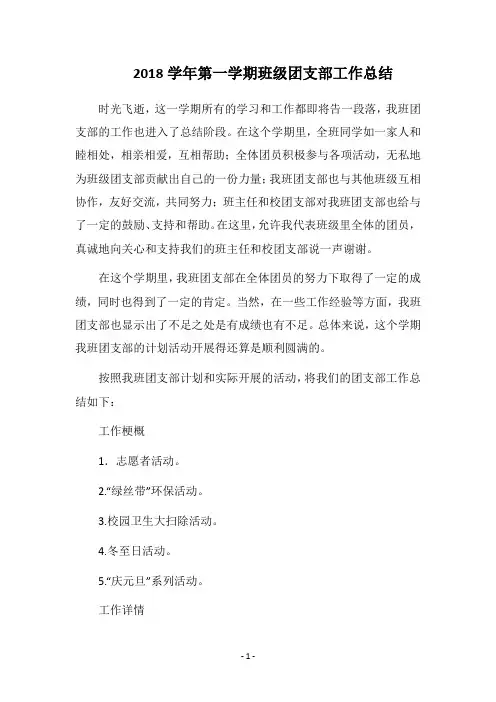 2018 学年第一学期班级团支部工作总结

时光飞逝，这一学期所有的学习和工作都即将告一段落，我班团支部的工作也进入了总结阶段。在这个学期里，全班同学如一家人和睦相处，相亲相爱，互相帮助；全体团员积极参与各项活动，无私地为班级团支部贡献出自己的一份力量；我班团支部也与其他班级互相协作，友好交流，共同努力；班主任和校团支部对我班团支部也给与了一定的鼓励、支持和帮助。在这里，允许我代表班级里全体的团员，真诚地向关心和支持我们的班主任和校团支部说一声谢谢。

在这个学期里，我班团支部在全体团员的努力下取得了一定的成绩，同时也得到了一定的肯定。当然，在一些工作经验等方面，我班团支部也显示出了不足之处是有成绩也有不足。总体来说，这个学期我班团支部的计划活动开展得还算是顺利圆满的。

按照我班团支部计划和实际开展的活动，将我们的团支部工作总结如下：

工作梗概

1. 志愿者活动。

2.“绿丝带”环保活动。

3.校园卫生大扫除活动。

4.冬至日活动。

5.“庆元旦”系列活动。

工作详情

- 1 -